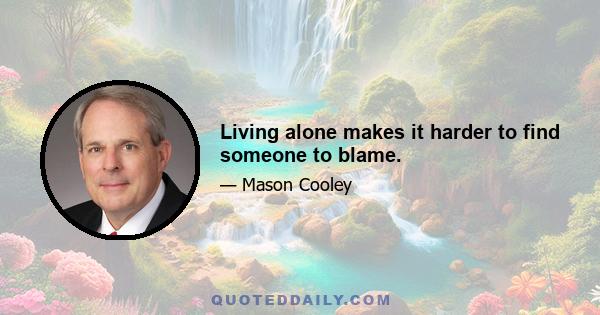 Living alone makes it harder to find someone to blame.

— Mason Cooley

QUOTEDDAILY.COM